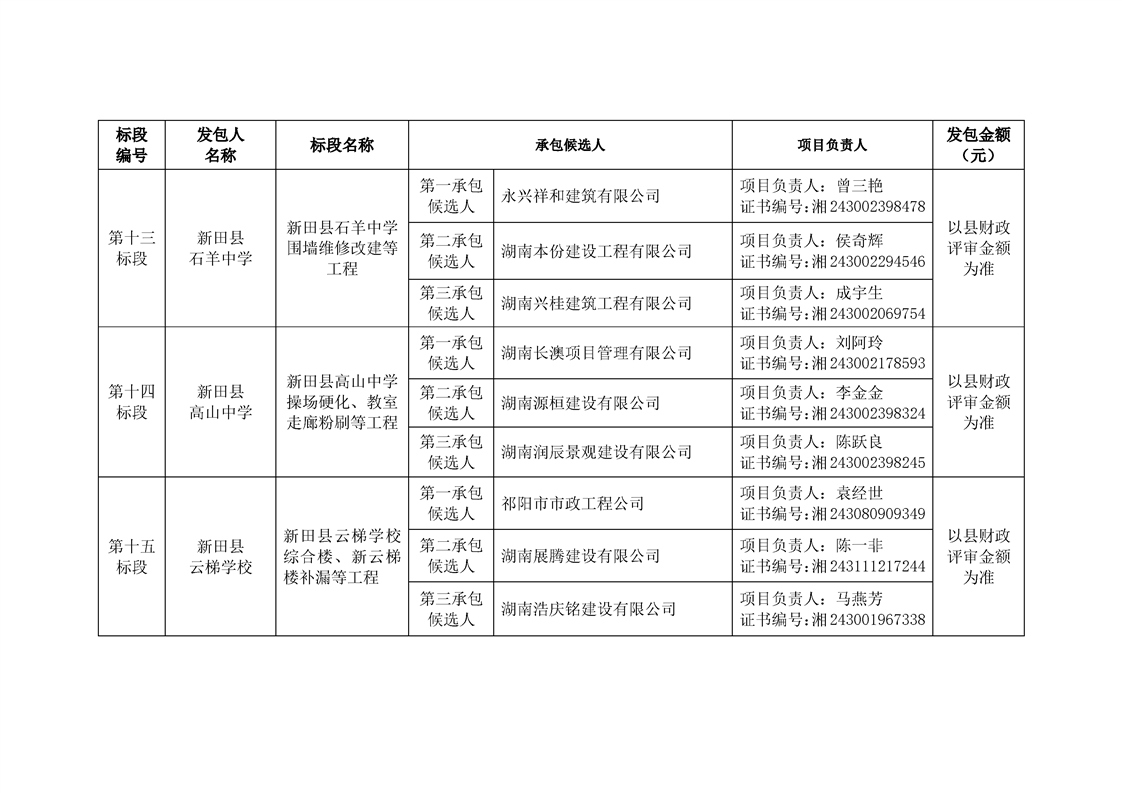 | 标段编号 | 发包人名称 | 标段名称 | 承包候选人 | | 项目负责人 | 发包金额（元） |
|---|---|---|---|---|---|---|
| 第十三标段 | 新田县石羊中学 | 新田县石羊中学围墙维修改建等工程 | 第一承包候选人 | 永兴祥和建筑有限公司 | 项目负责人：曾三艳 证书编号：湘243002398478 | 以县财政评审金额为准 |
| | | | 第二承包候选人 | 湖南本份建设工程有限公司 | 项目负责人：侯奇辉 证书编号：湘243002294546 | |
| | | | 第三承包候选人 | 湖南兴桂建筑工程有限公司 | 项目负责人：成宇生 证书编号：湘243002069754 | |
| 第十四标段 | 新田县高山中学 | 新田县高山中学操场硬化、教室走廊粉刷等工程 | 第一承包候选人 | 湖南长澳项目管理有限公司 | 项目负责人：刘阿玲 证书编号：湘243002178593 | 以县财政评审金额为准 |
| | | | 第二承包候选人 | 湖南源桓建设有限公司 | 项目负责人：李金金 证书编号：湘243002398324 | |
| | | | 第三承包候选人 | 湖南润辰景观建设有限公司 | 项目负责人：陈跃良 证书编号：湘243002398245 | |
| 第十五标段 | 新田县云梯学校 | 新田县云梯学校综合楼、新云梯楼补漏等工程 | 第一承包候选人 | 祁阳市市政工程公司 | 项目负责人：袁经世 证书编号：湘243080909349 | 以县财政评审金额为准 |
| | | | 第二承包候选人 | 湖南展腾建设有限公司 | 项目负责人：陈一非 证书编号：湘243111217244 | |
| | | | 第三承包候选人 | 湖南浩庆铭建设有限公司 | 项目负责人：马燕芳 证书编号：湘243001967338 | |